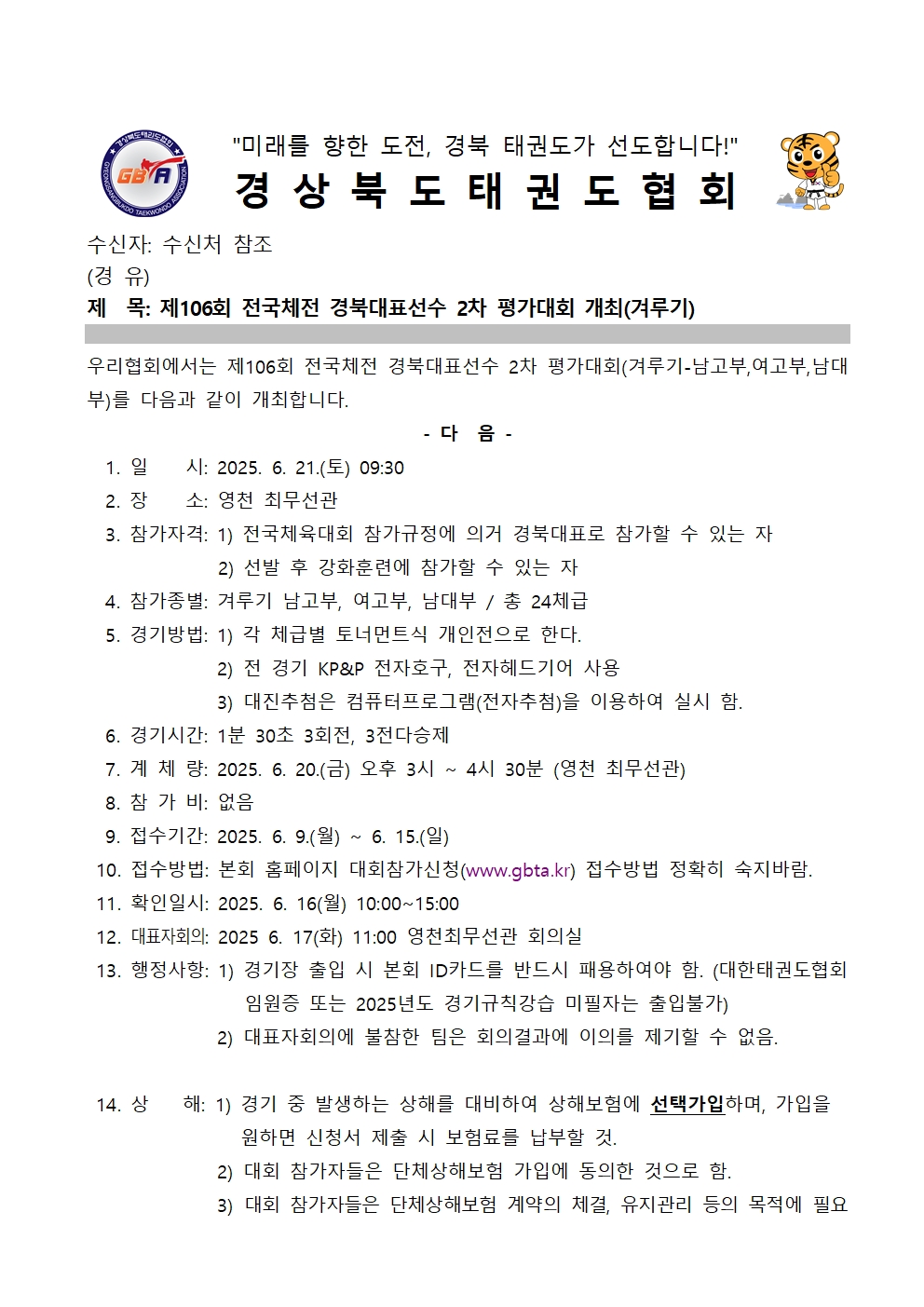 경상북도태권도협회
GBTA
GYEONGSANGBUKDO TAEKWONDO ASSOCIATION

"미래를 향한 도전, 경북 태권도가 선도합니다!"
경 상 북 도 태 권 도 협 회

수신자: 수신처 참조
(경 유)
제 목: 제106회 전국체전 경북대표선수 2차 평가대회 개최(겨루기)

우리협회에서는 제106회 전국체전 경북대표선수 2차 평가대회(겨루기-남고부,여고부,남대부)를 다음과 같이 개최합니다.

- 다 음 -

1. 일 시: 2025. 6. 21.(토) 09:30
2. 장 소: 영천 최무선관
3. 참가자격: 1) 전국체육대회 참가규정에 의거 경북대표로 참가할 수 있는 자
2) 선발 후 강화훈련에 참가할 수 있는 자
4. 참가종별: 겨루기 남고부, 여고부, 남대부 / 총 24체급
5. 경기방법: 1) 각 체급별 토너먼트식 개인전으로 한다.
2) 전 경기 KP&P 전자호구, 전자헤드기어 사용
3) 대진추첨은 컴퓨터프로그램(전자추첨)을 이용하여 실시 함.
6. 경기시간: 1분 30초 3회전, 3전다승제
7. 계 체 량: 2025. 6. 20.(금) 오후 3시 ~ 4시 30분 (영천 최무선관)
8. 참 가 비: 없음
9. 접수기간: 2025. 6. 9.(월) ~ 6. 15.(일)
10. 접수방법: 본회 홈페이지 대회참가신청(www.gbta.kr) 접수방법 정확히 숙지바람.
11. 확인일시: 2025. 6. 16(월) 10:00~15:00
12. 대표자회의: 2025 6. 17(화) 11:00 영천최무선관 회의실
13. 행정사항: 1) 경기장 출입 시 본회 ID카드를 반드시 패용하여야 함. (대한태권도협회 임원증 또는 2025년도 경기규칙강습 미필자는 출입불가)
2) 대표자회의에 불참한 팀은 회의결과에 이의를 제기할 수 없음.

14. 상 해: 1) 경기 중 발생하는 상해를 대비하여 상해보험에 선택가입하며, 가입을 원하면 신청서 제출 시 보험료를 납부할 것.
2) 대회 참가자들은 단체상해보험 가입에 동의한 것으로 함.
3) 대회 참가자들은 단체상해보험 계약의 체결, 유지관리 등의 목적에 필요